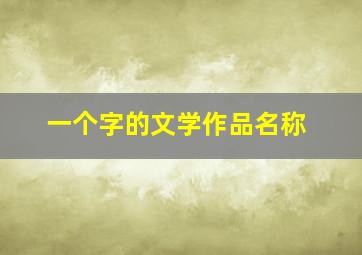 一个字的文学作品名称